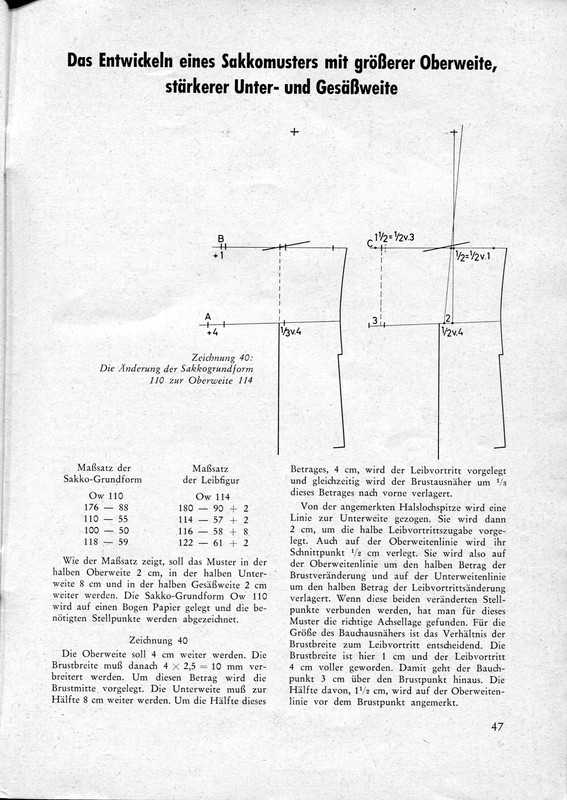 Das Entwickeln eines Sakkomusters mit größerer Oberweite, stärkerer Unter- und Gesäßweite

B
+1
A
+4
$\frac{1}{3}$v.4
C
$1\frac{1}{2}=\frac{1}{2}$v.3
$\frac{1}{2}=\frac{1}{2}$v.1
3
2
$\frac{1}{2}$v.4

Zeichnung 40:
Die Änderung der Sakkogrundform 110 zur Oberweite 114

| Maßsatz der Sakko-Grundform | Maßsatz der Leibfigur |
|---|---|
| Ow 110 | Ow 114 |
| 176 — 88 | 180 — 90 + 2 |
| 110 — 55 | 114 — 57 + 2 |
| 100 — 50 | 116 — 58 + 8 |
| 118 — 59 | 122 — 61 + 2 |

Wie der Maßsatz zeigt, soll das Muster in der halben Oberweite 2 cm, in der halben Unterweite 8 cm und in der halben Gesäßweite 2 cm weiter werden. Die Sakko-Grundform Ow 110 wird auf einen Bogen Papier gelegt und die benötigten Stellpunkte werden abgezeichnet.

Zeichnung 40

Die Oberweite soll 4 cm weiter werden. Die Brustbreite muß danach $4 \times 2,5 = 10$ mm verbreitert werden. Um diesen Betrag wird die Brustmitte vorgelegt. Die Unterweite muß zur Hälfte 8 cm weiter werden. Um die Hälfte dieses Betrages, 4 cm, wird der Leibvortritt vorgelegt und gleichzeitig wird der Brustausnäher um $\frac{1}{3}$ dieses Betrages nach vorne verlagert.

Von der angemerkten Halslochspitze wird eine Linie zur Unterweite gezogen. Sie wird dann 2 cm, um die halbe Leibvortrittszugabe vorgelegt. Auch auf der Oberweitenlinie wird ihr Schnittpunkt $\frac{1}{2}$ cm verlegt. Sie wird also auf der Oberweitenlinie um den halben Betrag der Brustveränderung und auf der Unterweitenlinie um den halben Betrag der Leibvortrittsänderung verlagert. Wenn diese beiden veränderten Stellpunkte verbunden werden, hat man für dieses Muster die richtige Achsellage gefunden. Für die Größe des Bauchausnähers ist das Verhältnis der Brustbreite zum Leibvortritt entscheidend. Die Brustbreite ist hier 1 cm und der Leibvortritt 4 cm voller geworden. Damit geht der Bauchpunkt 3 cm über den Brustpunkt hinaus. Die Hälfte davon, $1\frac{1}{2}$ cm, wird auf der Oberweitenlinie vor dem Brustpunkt angemerkt.

47